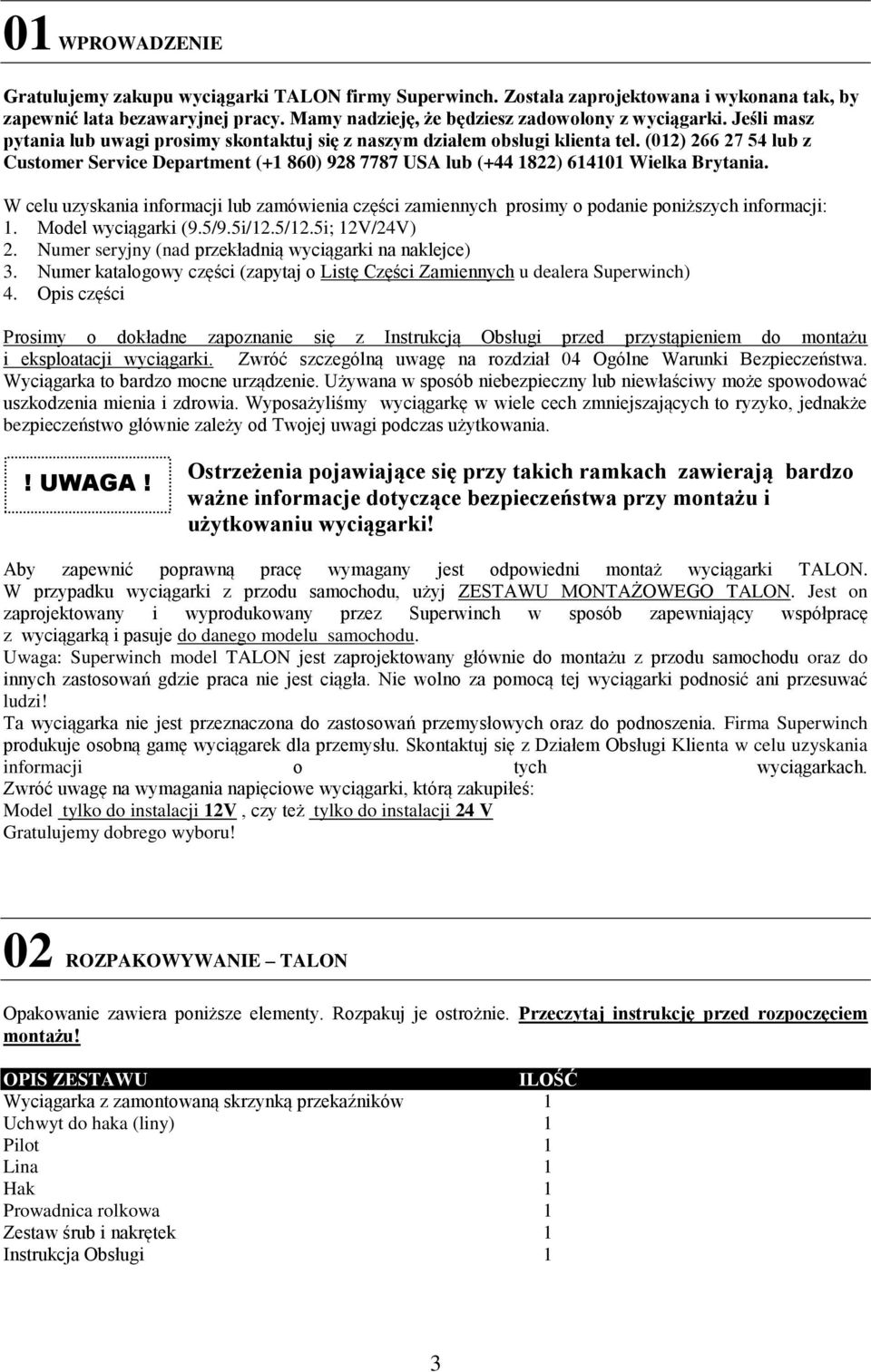 01 WPROWADZENIE

Gratulujemy zakupu wyciągarki TALON firmy Superwinch. Została zaprojektowana i wykonana tak, by zapewnić lata bezawaryjnej pracy. Mamy nadzieję, że będziesz zadowolony z wyciągarki. Jeśli masz pytania lub uwagi prosimy skontaktuj się z naszym działem obsługi klienta tel. (012) 266 27 54 lub z Customer Service Department (+1 860) 928 7787 USA lub (+44 1822) 614101 Wielka Brytania.

W celu uzyskania informacji lub zamówienia części zamiennych prosimy o podanie poniższych informacji:
1. Model wyciągarki (9.5/9.5i/12.5/12.5i; 12V/24V)
2. Numer seryjny (nad przekładnią wyciągarki na naklejce)
3. Numer katalogowy części (zapytaj o Listę Części Zamiennych u dealera Superwinch)
4. Opis części

Prosimy o dokładne zapoznanie się z Instrukcją Obsługi przed przystąpieniem do montażu i eksploatacji wyciągarki. Zwróć szczególną uwagę na rozdział 04 Ogólne Warunki Bezpieczeństwa. Wyciągarka to bardzo mocne urządzenie. Używana w sposób niebezpieczny lub niewłaściwy może spowodować uszkodzenia mienia i zdrowia. Wyposażyliśmy wyciągarkę w wiele cech zmniejszających to ryzyko, jednakże bezpieczeństwo głównie zależy od Twojej uwagi podczas użytkowania.

! UWAGA !

Ostrzeżenia pojawiające się przy takich ramkach zawierają bardzo ważne informacje dotyczące bezpieczeństwa przy montażu i użytkowaniu wyciągarki!

Aby zapewnić poprawną pracę wymagany jest odpowiedni montaż wyciągarki TALON. W przypadku wyciągarki z przodu samochodu, użyj ZESTAWU MONTAŻOWEGO TALON. Jest on zaprojektowany i wyprodukowany przez Superwinch w sposób zapewniający współpracę z wyciągarką i pasuje do danego modelu samochodu.
Uwaga: Superwinch model TALON jest zaprojektowany głównie do montażu z przodu samochodu oraz do innych zastosowań gdzie praca nie jest ciągła. Nie wolno za pomocą tej wyciągarki podnosić ani przesuwać ludzi!
Ta wyciągarka nie jest przeznaczona do zastosowań przemysłowych oraz do podnoszenia. Firma Superwinch produkuje osobną gamę wyciągarek dla przemysłu. Skontaktuj się z Działem Obsługi Klienta w celu uzyskania informacji o tych wyciągarkach.
Zwróć uwagę na wymagania napięciowe wyciągarki, którą zakupiłeś:
Model tylko do instalacji 12V , czy też tylko do instalacji 24 V
Gratulujemy dobrego wyboru!

02 ROZPAKOWYWANIE – TALON

Opakowanie zawiera poniższe elementy. Rozpakuj je ostrożnie. Przeczytaj instrukcję przed rozpoczęciem montażu!

| OPIS ZESTAWU | ILOŚĆ |
|---|---|
| Wyciągarka z zamontowaną skrzynką przekaźników | 1 |
| Uchwyt do haka (liny) | 1 |
| Pilot | 1 |
| Lina | 1 |
| Hak | 1 |
| Prowadnica rolkowa | 1 |
| Zestaw śrub i nakrętek | 1 |
| Instrukcja Obsługi | 1 |

3